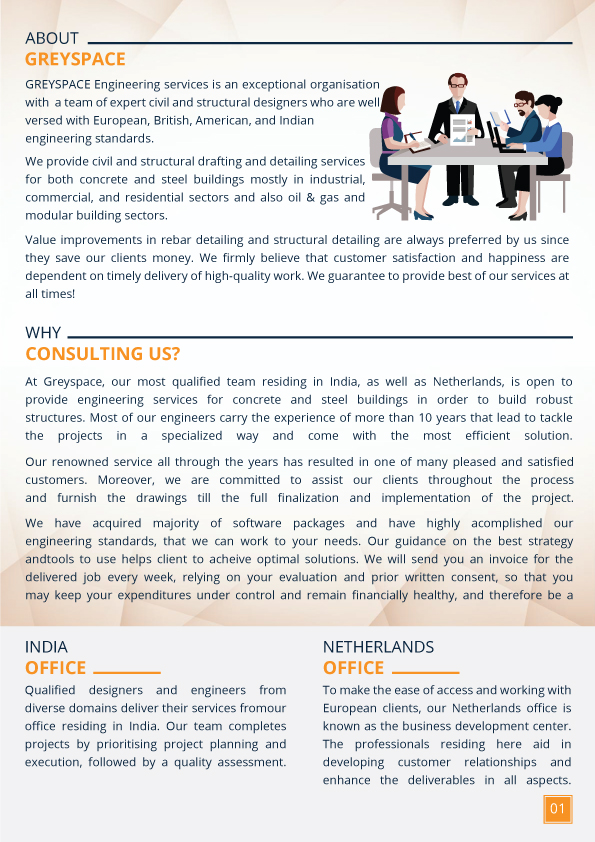 ABOUT
GREYSPACE

GREYSPACE Engineering services is an exceptional organisation with a team of expert civil and structural designers who are well versed with European, British, American, and Indian engineering standards.

We provide civil and structural drafting and detailing services for both concrete and steel buildings mostly in industrial, commercial, and residential sectors and also oil & gas and modular building sectors.

Value improvements in rebar detailing and structural detailing are always preferred by us since they save our clients money. We firmly believe that customer satisfaction and happiness are dependent on timely delivery of high-quality work. We guarantee to provide best of our services at all times!

WHY
CONSULTING US?

At Greyspace, our most qualified team residing in India, as well as Netherlands, is open to provide engineering services for concrete and steel buildings in order to build robust structures. Most of our engineers carry the experience of more than 10 years that lead to tackle the projects in a specialized way and come with the most efficient solution.

Our renowned service all through the years has resulted in one of many pleased and satisfied customers. Moreover, we are committed to assist our clients throughout the process and furnish the drawings till the full finalization and implementation of the project.

We have acquired majority of software packages and have highly acomplished our engineering standards, that we can work to your needs. Our guidance on the best strategy andtools to use helps client to acheive optimal solutions. We will send you an invoice for the delivered job every week, relying on your evaluation and prior written consent, so that you may keep your expenditures under control and remain financially healthy, and therefore be a

INDIA
OFFICE

Qualified designers and engineers from diverse domains deliver their services fromour office residing in India. Our team completes projects by prioritising project planning and execution, followed by a quality assessment.

NETHERLANDS
OFFICE

To make the ease of access and working with European clients, our Netherlands office is known as the business development center. The professionals residing here aid in developing customer relationships and enhance the deliverables in all aspects.

01